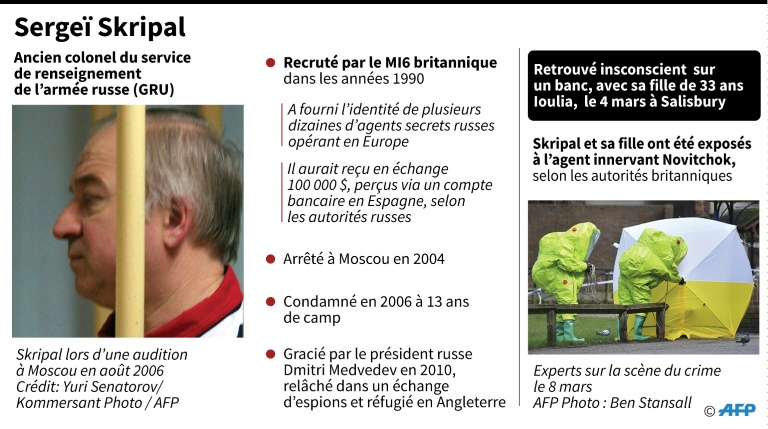 Sergeï Skripal

Ancien colonel du service de renseignement de l'armée russe (GRU)

Skripal lors d'une audition à Moscou en août 2006
Crédit: Yuri Senatorov/ Kommersant Photo / AFP

Recruté par le MI6 britannique dans les années 1990

A fourni l'identité de plusieurs dizaines d'agents secrets russes opérant en Europe

Il aurait reçu en échange 100 000 $, perçus via un compte bancaire en Espagne, selon les autorités russes

Arrêté à Moscou en 2004

Condamné en 2006 à 13 ans de camp

Gracié par le président russe Dmitri Medvedev en 2010, relâché dans un échange d'espions et réfugié en Angleterre

Retrouvé insconscient sur un banc, avec sa fille de 33 ans Ioulia, le 4 mars à Salisbury

Skripal et sa fille ont été exposés à l'agent innervant Novitchok, selon les autorités britanniques

Experts sur la scène du crime le 8 mars
AFP Photo : Ben Stansall

© AFP